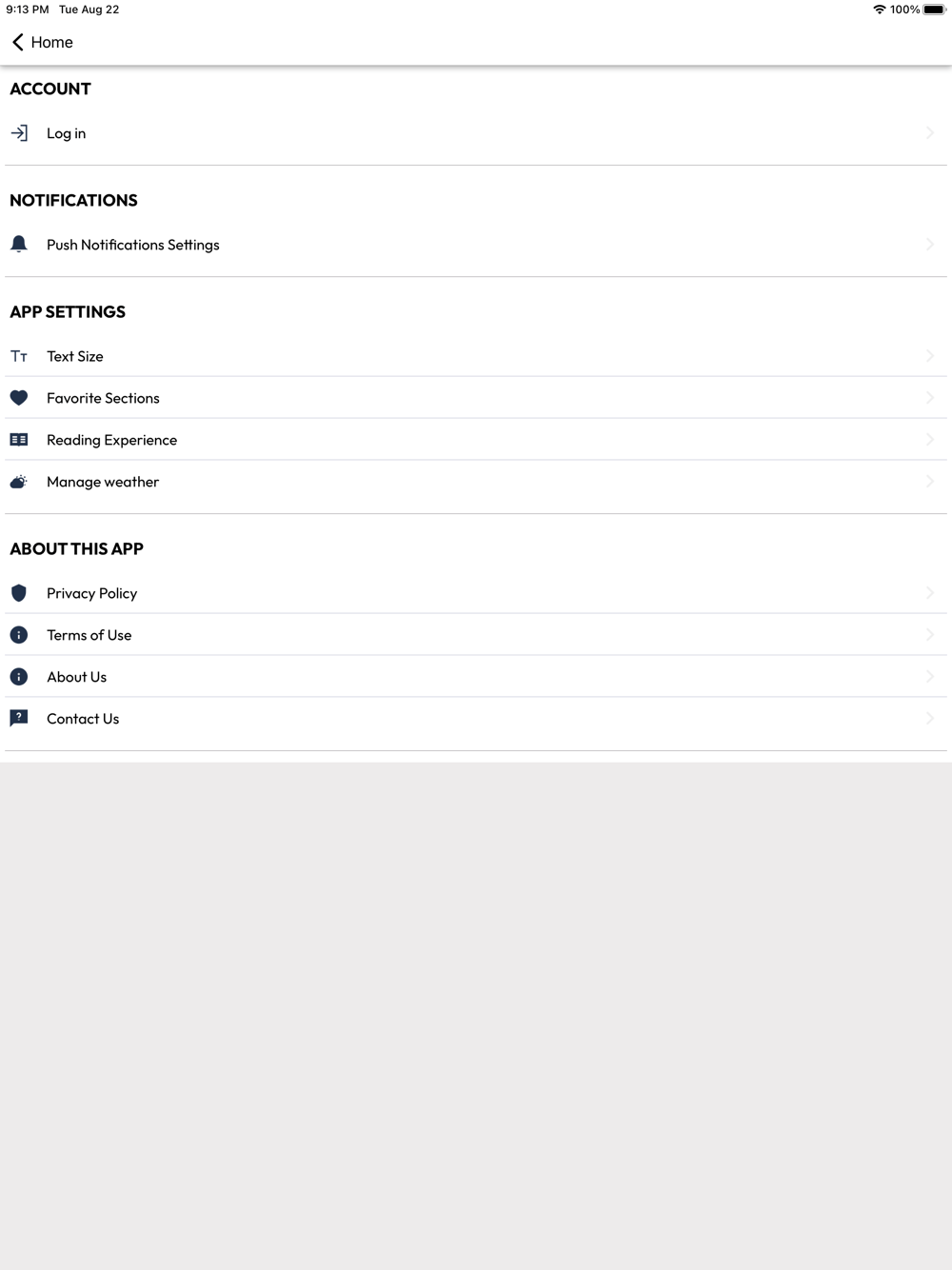 9:13 PM Tue Aug 22

100%

Home

ACCOUNT

Log in

NOTIFICATIONS

Push Notifications Settings

APP SETTINGS

Text Size

Favorite Sections

Reading Experience

Manage weather

ABOUT THIS APP

Privacy Policy

Terms of Use

About Us

Contact Us